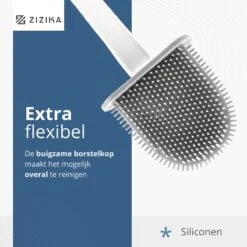 ZIZIKA

Extra
flexibel

De buigzame borstelkop maakt het mogelijk overal te reinigen

Siliconen